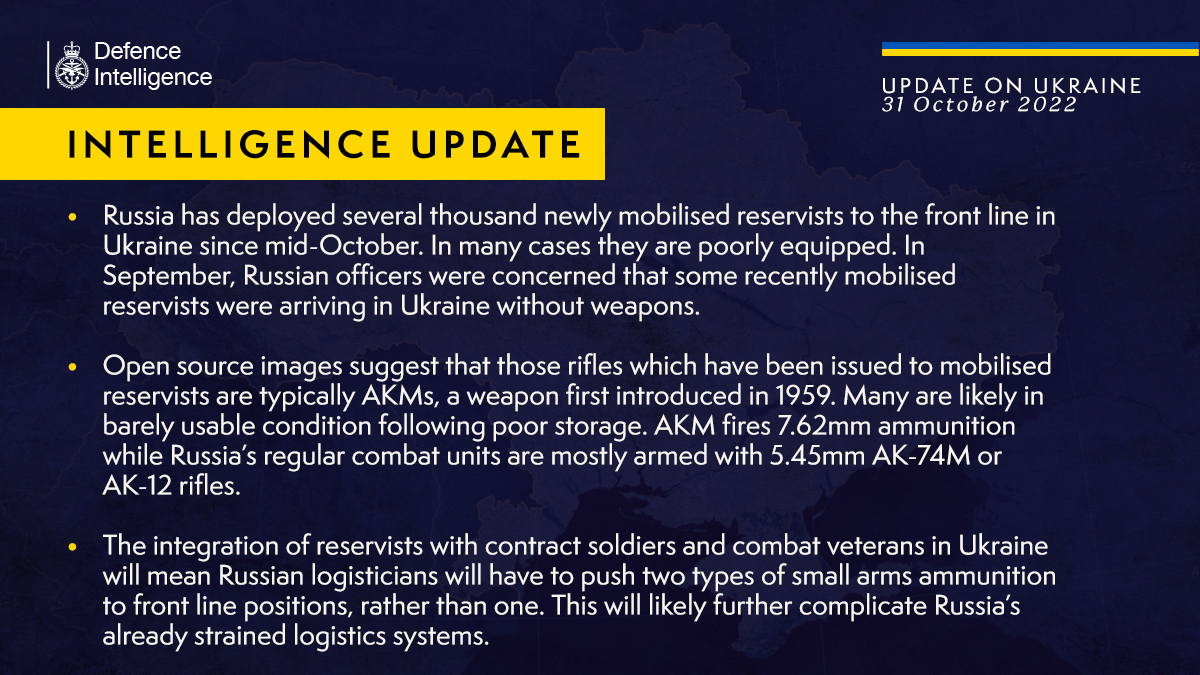 Defence Intelligence

UPDATE ON UKRAINE
31 October 2022

INTELLIGENCE UPDATE

• Russia has deployed several thousand newly mobilised reservists to the front line in Ukraine since mid-October. In many cases they are poorly equipped. In September, Russian officers were concerned that some recently mobilised reservists were arriving in Ukraine without weapons.

• Open source images suggest that those rifles which have been issued to mobilised reservists are typically AKMs, a weapon first introduced in 1959. Many are likely in barely usable condition following poor storage. AKM fires 7.62mm ammunition while Russia's regular combat units are mostly armed with 5.45mm AK-74M or AK-12 rifles.

• The integration of reservists with contract soldiers and combat veterans in Ukraine will mean Russian logisticians will have to push two types of small arms ammunition to front line positions, rather than one. This will likely further complicate Russia's already strained logistics systems.